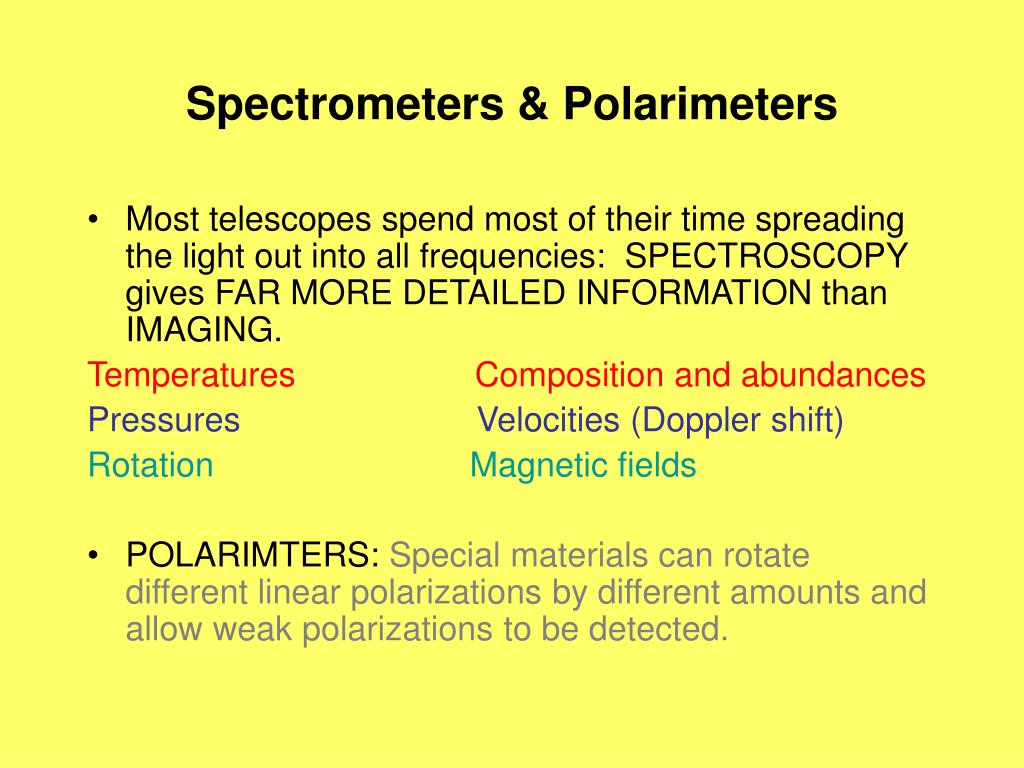 Spectrometers & Polarimeters

• Most telescopes spend most of their time spreading the light out into all frequencies: SPECTROSCOPY gives FAR MORE DETAILED INFORMATION than IMAGING.

Temperatures Composition and abundances
Pressures Velocities (Doppler shift)
Rotation Magnetic fields

• POLARIMTERS: Special materials can rotate different linear polarizations by different amounts and allow weak polarizations to be detected.